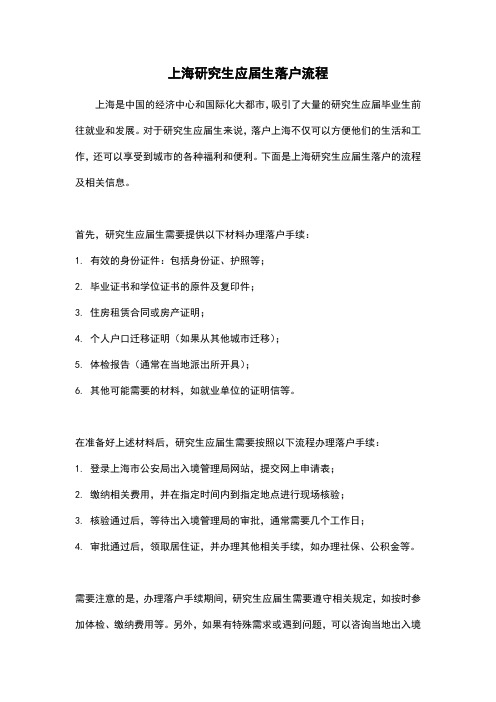 上海研究生应届生落户流程

上海是中国的经济中心和国际化大都市，吸引了大量的研究生应届毕业生前往就业和发展。对于研究生应届生来说，落户上海不仅可以方便他们的生活和工作，还可以享受到城市的各种福利和便利。下面是上海研究生应届生落户的流程及相关信息。

首先，研究生应届生需要提供以下材料办理落户手续：

1. 有效的身份证件：包括身份证、护照等；

2. 毕业证书和学位证书的原件及复印件；

3. 住房租赁合同或房产证明；

4. 个人户口迁移证明（如果从其他城市迁移）；

5. 体检报告（通常在当地派出所开具）；

6. 其他可能需要的材料，如就业单位的证明信等。

在准备好上述材料后，研究生应届生需要按照以下流程办理落户手续：

1. 登录上海市公安局出入境管理局网站，提交网上申请表；

2. 缴纳相关费用，并在指定时间内到指定地点进行现场核验；

3. 核验通过后，等待出入境管理局的审批，通常需要几个工作日；

4. 审批通过后，领取居住证，并办理其他相关手续，如办理社保、公积金等。

需要注意的是，办理落户手续期间，研究生应届生需要遵守相关规定，如按时参加体检、缴纳费用等。另外，如果有特殊需求或遇到问题，可以咨询当地出入境